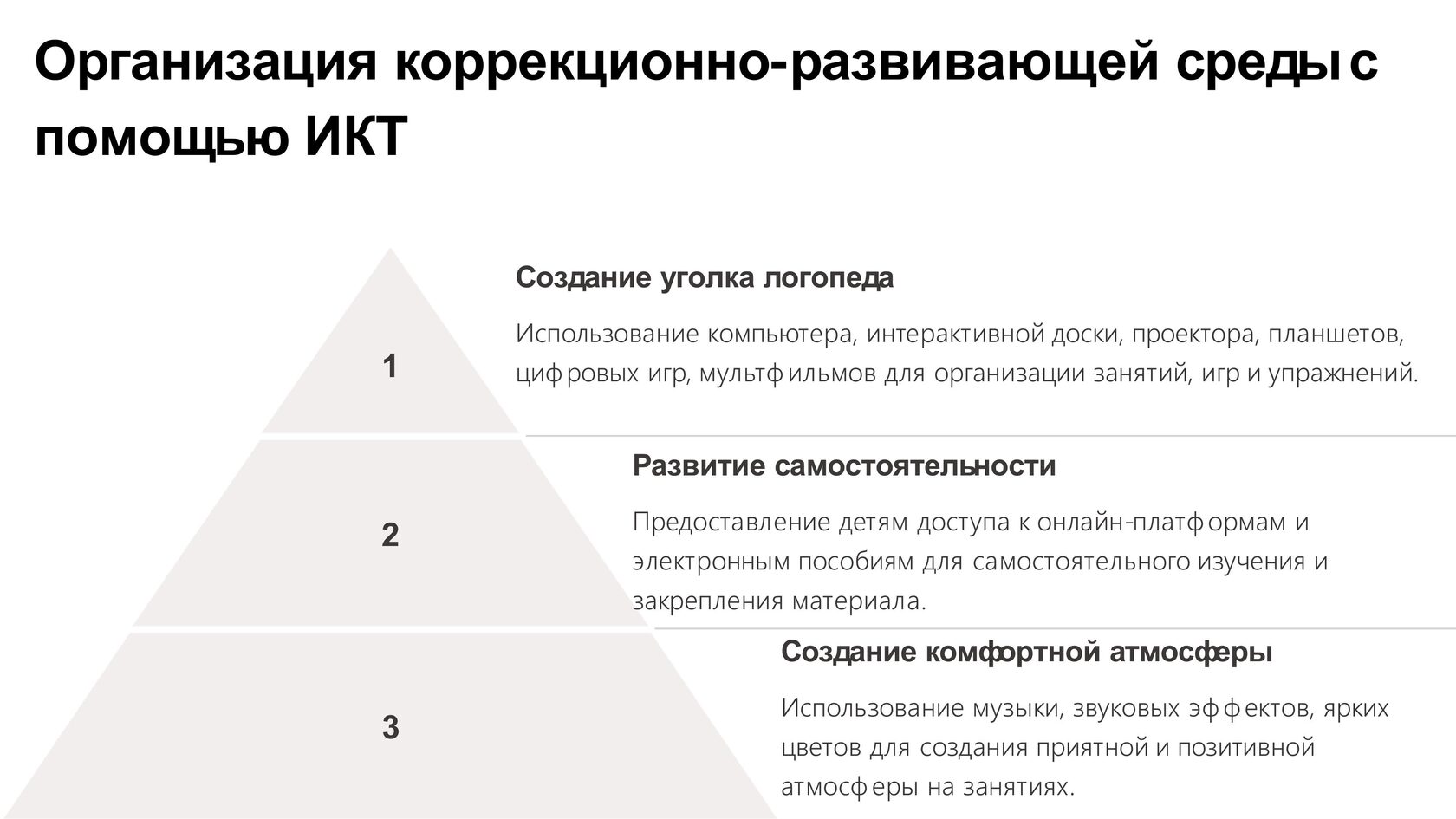 Организация коррекционно-развивающей среды с помощью ИКТ

1

Создание уголка логопеда

Использование компьютера, интерактивной доски, проектора, планшетов, цифровых игр, мультфильмов для организации занятий, игр и упражнений.

2

Развитие самостоятельности

Предоставление детям доступа к онлайн-платформам и электронным пособиям для самостоятельного изучения и закрепления материала.

3

Создание комфортной атмосферы

Использование музыки, звуковых эффектов, ярких цветов для создания приятной и позитивной атмосферы на занятиях.